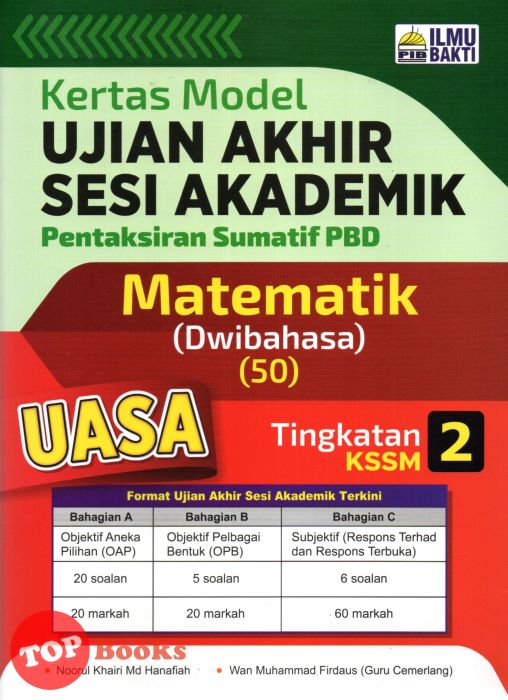 PIB ILMU BAKTI

Kertas Model
UJIAN AKHIR
SESI AKADEMIK
Pentaksiran Sumatif PBD

Matematik
(Dwibahasa)
(50)

UASA

Tingkatan 2
KSSM

Format Ujian Akhir Sesi Akademik Terkini

| Bahagian A | Bahagian B | Bahagian C |
|---|---|---|
| Objektif Aneka Pilihan (OAP) | Objektif Pelbagai Bentuk (OPB) | Subjektif (Respons Terhad dan Respons Terbuka) |
| 20 soalan | 5 soalan | 6 soalan |
| 20 markah | 20 markah | 60 markah |

• Noorul Khairi Md Hanafiah
• Wan Muhammad Firdaus (Guru Cemerlang)

TOP Books